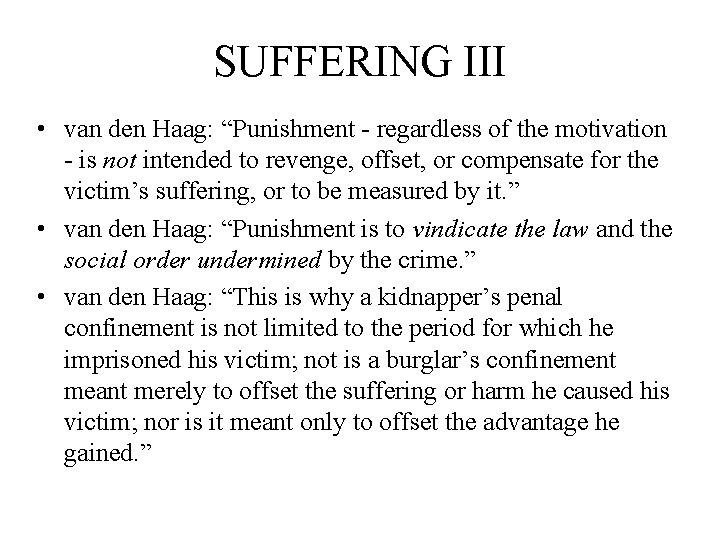 SUFFERING III

• van den Haag: "Punishment - regardless of the motivation - is not intended to revenge, offset, or compensate for the victim's suffering, or to be measured by it."
• van den Haag: "Punishment is to vindicate the law and the social order undermined by the crime."
• van den Haag: "This is why a kidnapper's penal confinement is not limited to the period for which he imprisoned his victim; not is a burglar's confinement meant merely to offset the suffering or harm he caused his victim; nor is it meant only to offset the advantage he gained."